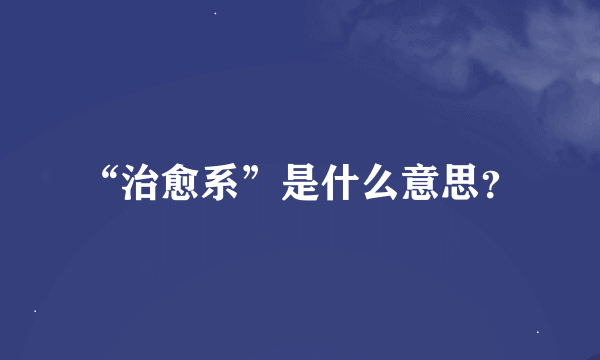 “治愈系”是什么意思?